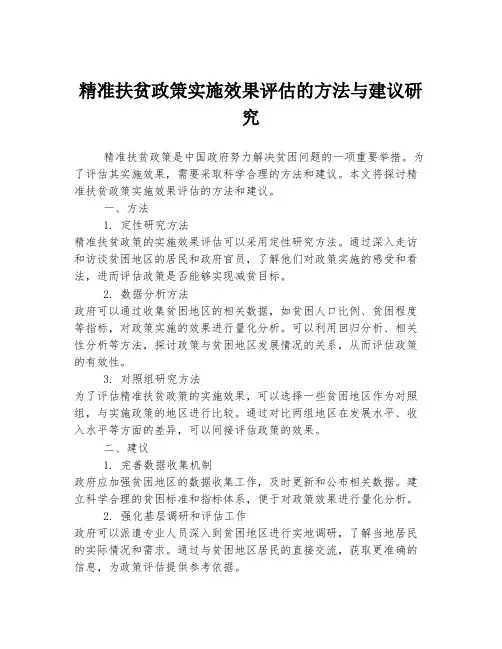 精准扶贫政策实施效果评估的方法与建议研究

精准扶贫政策是中国政府努力解决贫困问题的一项重要举措。为了评估其实施效果，需要采取科学合理的方法和建议。本文将探讨精准扶贫政策实施效果评估的方法和建议。

一、方法

1. 定性研究方法

精准扶贫政策的实施效果评估可以采用定性研究方法。通过深入走访和访谈贫困地区的居民和政府官员，了解他们对政策实施的感受和看法，进而评估政策是否能够实现减贫目标。

2. 数据分析方法

政府可以通过收集贫困地区的相关数据，如贫困人口比例、贫困程度等指标，对政策实施的效果进行量化分析。可以利用回归分析、相关性分析等方法，探讨政策与贫困地区发展情况的关系，从而评估政策的有效性。

3. 对照组研究方法

为了评估精准扶贫政策的实施效果，可以选择一些贫困地区作为对照组，与实施政策的地区进行比较。通过对比两组地区在发展水平、收入水平等方面的差异，可以间接评估政策的效果。

二、建议

1. 完善数据收集机制

政府应加强贫困地区的数据收集工作，及时更新和公布相关数据。建立科学合理的贫困标准和指标体系，便于对政策效果进行量化分析。

2. 强化基层调研和评估工作

政府可以派遣专业人员深入到贫困地区进行实地调研，了解当地居民的实际情况和需求。通过与贫困地区居民的直接交流，获取更准确的信息，为政策评估提供参考依据。